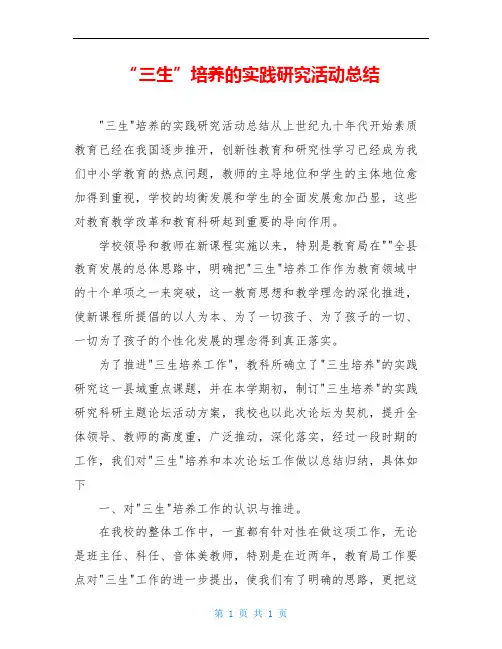 “三生”培养的实践研究活动总结

"三生"培养的实践研究活动总结从上世纪九十年代开始素质教育已经在我国逐步推开，创新性教育和研究性学习已经成为我们中小学教育的热点问题，教师的主导地位和学生的主体地位愈加得到重视，学校的均衡发展和学生的全面发展愈加凸显，这些对教育教学改革和教育科研起到重要的导向作用。

学校领导和教师在新课程实施以来，特别是教育局在""全县教育发展的总体思路中，明确把"三生"培养工作作为教育领域中的十个单项之一来突破，这一教育思想和教学理念的深化推进，使新课程所提倡的以人为本、为了一切孩子、为了孩子的一切、一切为了孩子的个性化发展的理念得到真正落实。

为了推进"三生培养工作"，教科所确立了"三生培养"的实践研究这一县域重点课题，并在本学期初，制订"三生培养"的实践研究科研主题论坛活动方案，我校也以此次论坛为契机，提升全体领导、教师的高度重，广泛推动，深化落实，经过一段时期的工作，我们对"三生"培养和本次论坛工作做以总结归纳，具体如下

一、对"三生"培养工作的认识与推进。

在我校的整体工作中，一直都有针对性在做这项工作，无论是班主任、科任、音体美教师，特别是在近两年，教育局工作要点对"三生"工作的进一步提出，使我们有了明确的思路，更把这

第 1 页 共 1 页